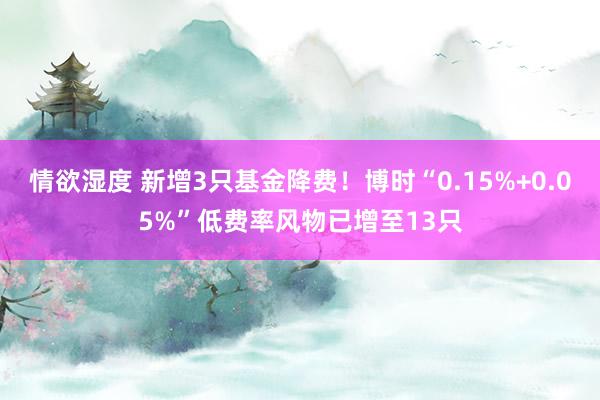 情欲湿度 新增3只基金降费！博时“0.15%+0.05%”低费率风物已增至13只